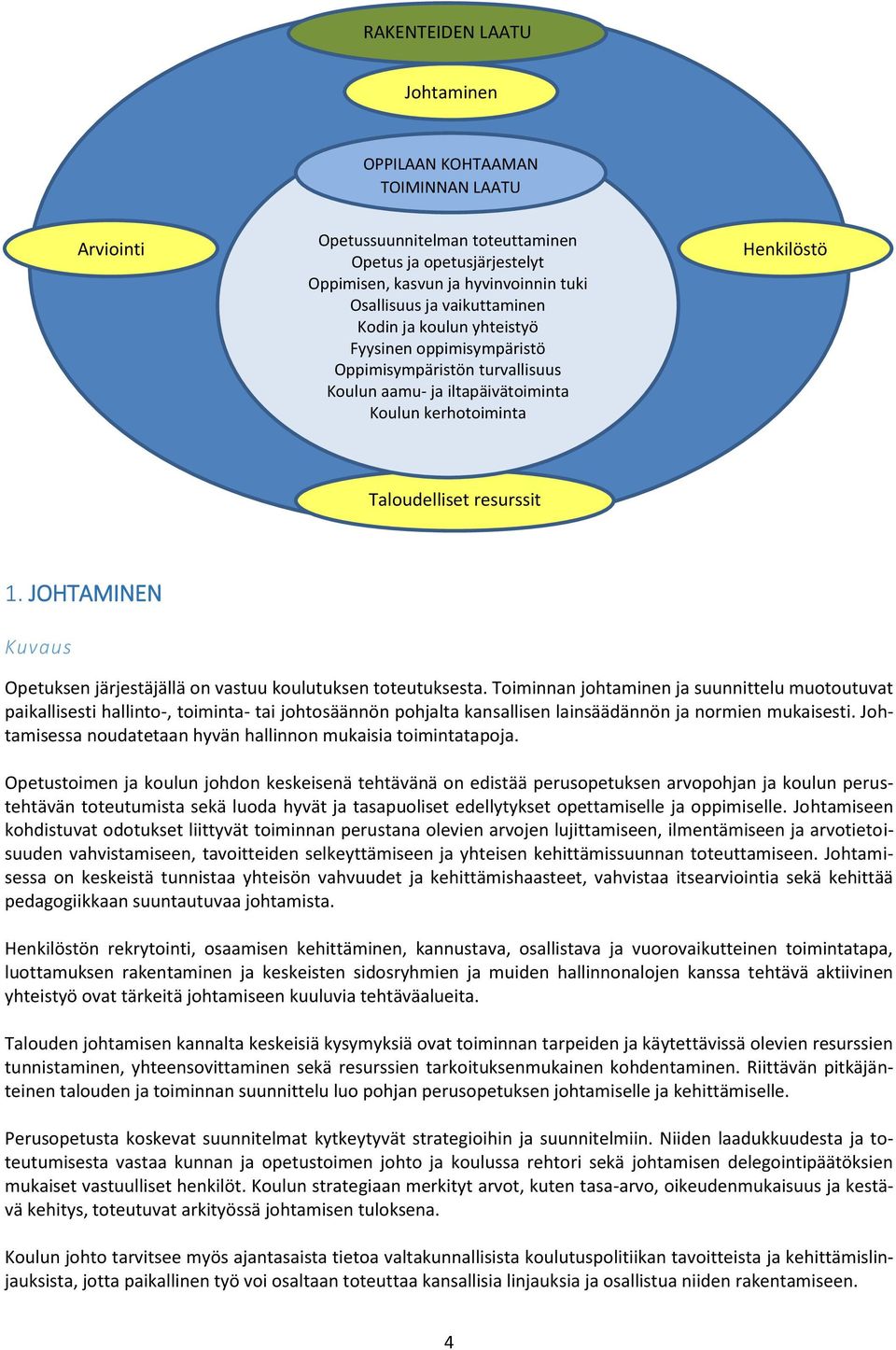 RAKENTEIDEN LAATU

Johtaminen

OPPILAAN KOHTAAMAN TOIMINNAN LAATU

Arviointi

Opetussuunnitelman toteuttaminen
Opetus ja opetusjärjestelyt
Oppimisen, kasvun ja hyvinvoinnin tuki
Osallisuus ja vaikuttaminen
Kodin ja koulun yhteistyö
Fyysinen oppimisympäristö
Oppimisympäristön turvallisuus
Koulun aamu- ja iltapäivätoiminta
Koulun kerhotoiminta

Henkilöstö

Taloudelliset resurssit

1. JOHTAMINEN

Kuvaus

Opetuksen järjestäjällä on vastuu koulutuksen toteutuksesta. Toiminnan johtaminen ja suunnittelu muotoutuvat paikallisesti hallinto-, toiminta- tai johtosäännön pohjalta kansallisen lainsäädännön ja normien mukaisesti. Johtamisessa noudatetaan hyvän hallinnon mukaisia toimintatapoja.

Opetustoimen ja koulun johdon keskeisenä tehtävänä on edistää perusopetuksen arvopohjan ja koulun perustehtävän toteutumista sekä luoda hyvät ja tasapuoliset edellytykset opettamiselle ja oppimiselle. Johtamiseen kohdistuvat odotukset liittyvät toiminnan perustana olevien arvojen lujittamiseen, ilmentämiseen ja arvotietoisuuden vahvistamiseen, tavoitteiden selkeyttämiseen ja yhteisen kehittämissuunnan toteuttamiseen. Johtamisessa on keskeistä tunnistaa yhteisön vahvuudet ja kehittämishaasteet, vahvistaa itsearviointia sekä kehittää pedagogiikkaan suuntautuvaa johtamista.

Henkilöstön rekrytointi, osaamisen kehittäminen, kannustava, osallistava ja vuorovaikutteinen toimintatapa, luottamuksen rakentaminen ja keskeisten sidosryhmien ja muiden hallinnonalojen kanssa tehtävä aktiivinen yhteistyö ovat tärkeitä johtamiseen kuuluvia tehtäväalueita.

Talouden johtamisen kannalta keskeisiä kysymyksiä ovat toiminnan tarpeiden ja käytettävissä olevien resurssien tunnistaminen, yhteensovittaminen sekä resurssien tarkoituksenmukainen kohdentaminen. Riittävän pitkäjänteinen talouden ja toiminnan suunnittelu luo pohjan perusopetuksen johtamiselle ja kehittämiselle.

Perusopetusta koskevat suunnitelmat kytkeytyvät strategioihin ja suunnitelmiin. Niiden laadukkuudesta ja toteutumisesta vastaa kunnan ja opetustoimen johto ja koulussa rehtori sekä johtamisen delegointipäätöksien mukaiset vastuulliset henkilöt. Koulun strategiaan merkityt arvot, kuten tasa-arvo, oikeudenmukaisuus ja kestävä kehitys, toteutuvat arkityössä johtamisen tuloksena.

Koulun johto tarvitsee myös ajantasaista tietoa valtakunnallisista koulutuspolitiikan tavoitteista ja kehittämislinjauksista, jotta paikallinen työ voi osaltaan toteuttaa kansallisia linjauksia ja osallistua niiden rakentamiseen.

4